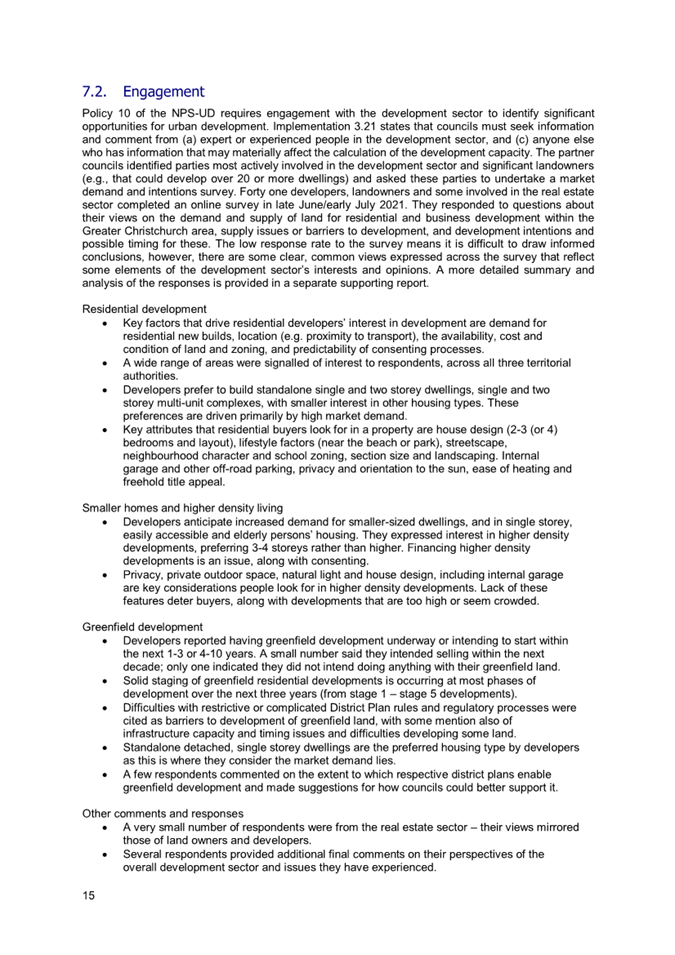 7.2. Engagement

Policy 10 of the NPS-UD requires engagement with the development sector to identify significant opportunities for urban development. Implementation 3.21 states that councils must seek information and comment from (a) expert or experienced people in the development sector, and (c) anyone else who has information that may materially affect the calculation of the development capacity. The partner councils identified parties most actively involved in the development sector and significant landowners (e.g., that could develop over 20 or more dwellings) and asked these parties to undertake a market demand and intentions survey. Forty one developers, landowners and some involved in the real estate sector completed an online survey in late June/early July 2021. They responded to questions about their views on the demand and supply of land for residential and business development within the Greater Christchurch area, supply issues or barriers to development, and development intentions and possible timing for these. The low response rate to the survey means it is difficult to draw informed conclusions, however, there are some clear, common views expressed across the survey that reflect some elements of the development sector's interests and opinions. A more detailed summary and analysis of the responses is provided in a separate supporting report.

Residential development
• Key factors that drive residential developers' interest in development are demand for residential new builds, location (e.g. proximity to transport), the availability, cost and condition of land and zoning, and predictability of consenting processes.
• A wide range of areas were signalled of interest to respondents, across all three territorial authorities.
• Developers prefer to build standalone single and two storey dwellings, single and two storey multi-unit complexes, with smaller interest in other housing types. These preferences are driven primarily by high market demand.
• Key attributes that residential buyers look for in a property are house design (2-3 (or 4) bedrooms and layout), lifestyle factors (near the beach or park), streetscape, neighbourhood character and school zoning, section size and landscaping. Internal garage and other off-road parking, privacy and orientation to the sun, ease of heating and freehold title appeal.

Smaller homes and higher density living
• Developers anticipate increased demand for smaller-sized dwellings, and in single storey, easily accessible and elderly persons' housing. They expressed interest in higher density developments, preferring 3-4 storeys rather than higher. Financing higher density developments is an issue, along with consenting.
• Privacy, private outdoor space, natural light and house design, including internal garage are key considerations people look for in higher density developments. Lack of these features deter buyers, along with developments that are too high or seem crowded.

Greenfield development
• Developers reported having greenfield development underway or intending to start within the next 1-3 or 4-10 years. A small number said they intended selling within the next decade; only one indicated they did not intend doing anything with their greenfield land.
• Solid staging of greenfield residential developments is occurring at most phases of development over the next three years (from stage 1 – stage 5 developments).
• Difficulties with restrictive or complicated District Plan rules and regulatory processes were cited as barriers to development of greenfield land, with some mention also of infrastructure capacity and timing issues and difficulties developing some land.
• Standalone detached, single storey dwellings are the preferred housing type by developers as this is where they consider the market demand lies.
• A few respondents commented on the extent to which respective district plans enable greenfield development and made suggestions for how councils could better support it.

Other comments and responses
• A very small number of respondents were from the real estate sector – their views mirrored those of land owners and developers.
• Several respondents provided additional final comments on their perspectives of the overall development sector and issues they have experienced.

15